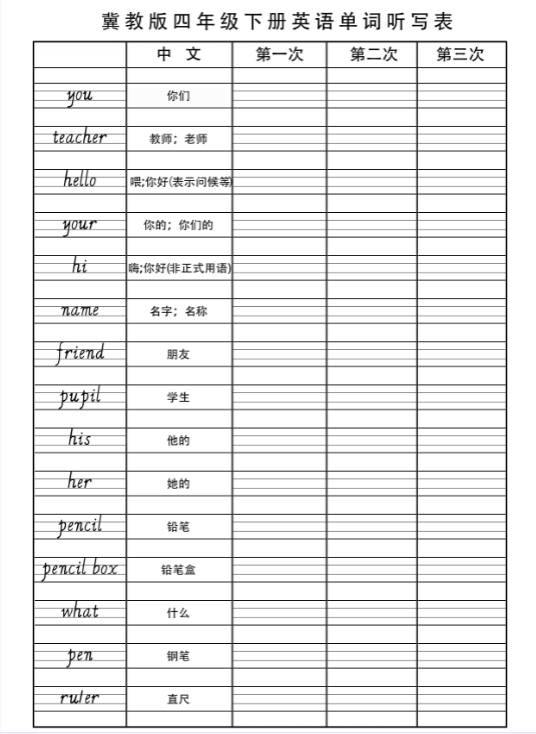 冀教版四年级下册英语单词听写表

| | 中　文 | 第一次 | 第二次 | 第三次 |
|---|---|---|---|---|
| you | 你们 | | | |
| teacher | 教师；老师 | | | |
| hello | 喂;你好(表示问候等) | | | |
| your | 你的；你们的 | | | |
| hi | 嗨;你好(非正式用语) | | | |
| name | 名字；名称 | | | |
| friend | 朋友 | | | |
| pupil | 学生 | | | |
| his | 他的 | | | |
| her | 她的 | | | |
| pencil | 铅笔 | | | |
| pencil box | 铅笔盒 | | | |
| what | 什么 | | | |
| pen | 钢笔 | | | |
| ruler | 直尺 | | | |